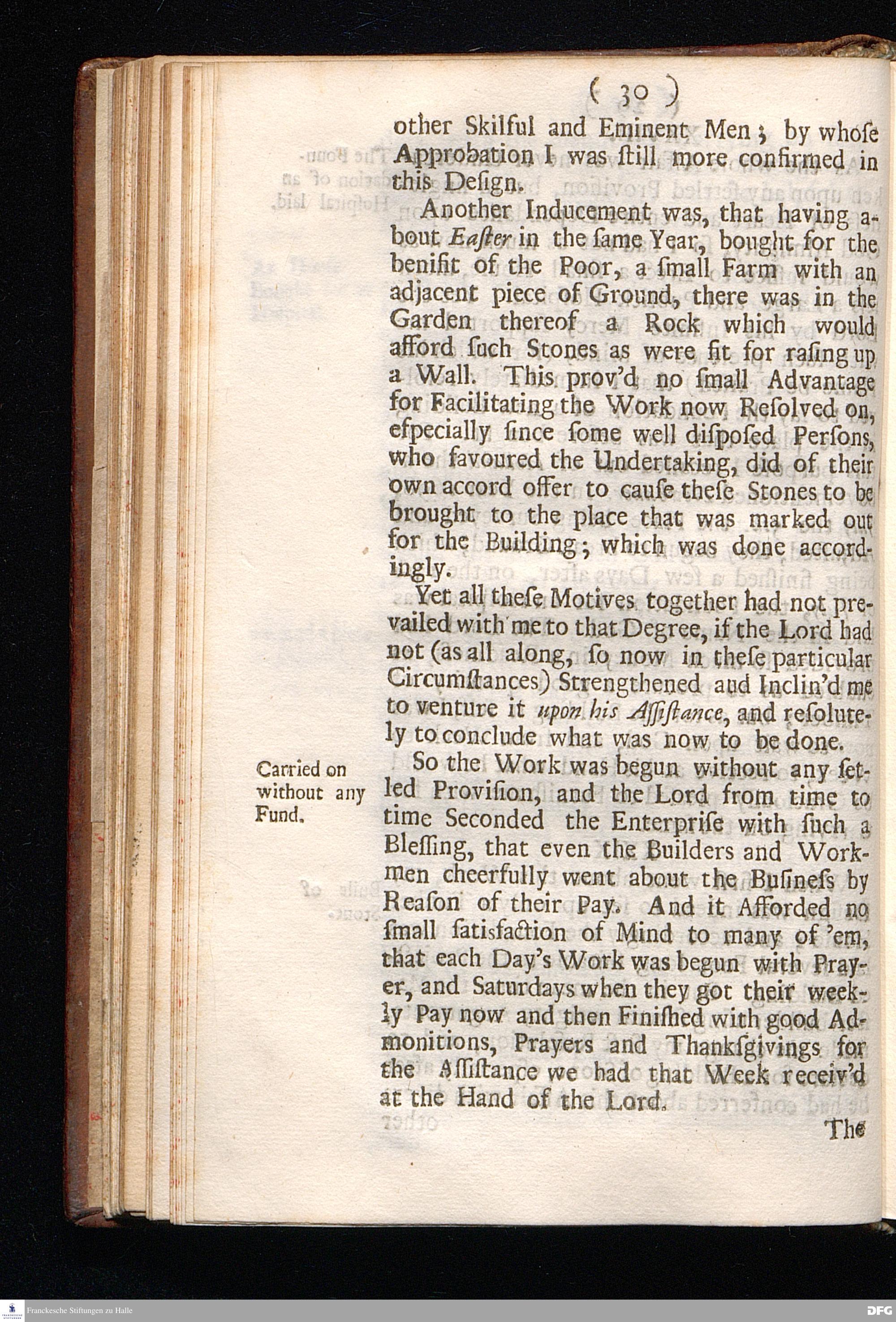 ( 30 )

other Skilful and Eminent Men; by whoſe Approbation I was ſtill more confirmed in this Deſign.

Another Inducement was, that having about Eaſter in the ſame Year, bought for the benifit of the Poor, a ſmall Farm with an adjacent piece of Ground, there was in the Garden thereof a Rock which would afford ſuch Stones as were fit for raſing up a Wall. This prov'd no ſmall Advantage for Facilitating the Work now Reſolved on, eſpecially ſince ſome well diſpoſed Perſons, who favoured the Undertaking, did of their own accord offer to cauſe theſe Stones to be brought to the place that was marked out for the Building; which was done accordingly.

Yet all theſe Motives together had not prevailed with me to that Degree, if the Lord had not (as all along, ſo now in theſe particular Circumſtances) Strengthened and Inclin'd me to venture it upon his Aſſiſtance, and reſolutely to conclude what was now to be done.

Carried on without any Fund.

So the Work was begun without any ſetled Proviſion, and the Lord from time to time Seconded the Enterpriſe with ſuch a Bleſſing, that even the Builders and Workmen cheerfully went about the Buſineſs by Reaſon of their Pay. And it Afforded no ſmall ſatisfaction of Mind to many of 'em, that each Day's Work was begun with Prayer, and Saturdays when they got their weekly Pay now and then Finiſhed with good Admonitions, Prayers and Thankſgivings for the Aſſiſtance we had that Week receiv'd at the Hand of the Lord.

The

Franckesche Stiftungen zu Halle

DFG